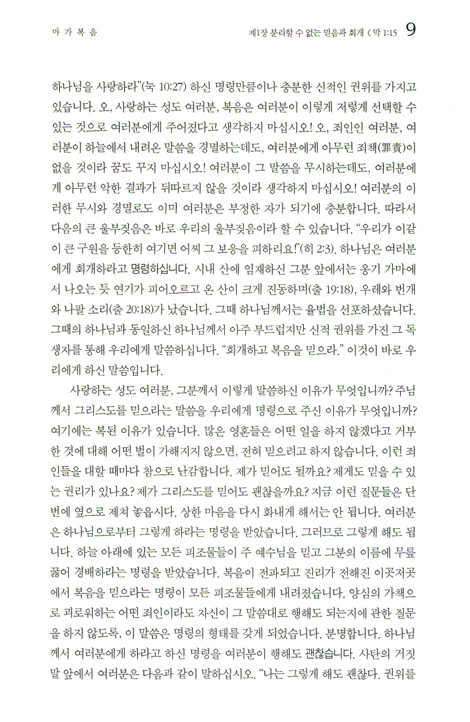 마 가 복 음

제1장 분리할 수 없는 믿음과 회개 ( 막 1:15 9

하나님을 사랑하라"(눅 10:27) 하신 명령만큼이나 충분한 신적인 권위를 가지고 있습니다. 오, 사랑하는 성도 여러분, 복음은 여러분이 이렇게 저렇게 선택할 수 있는 것으로 여러분에게 주어졌다고 생각하지 마십시오! 오, 죄인인 여러분, 여러분이 하늘에서 내려온 말씀을 경멸하는데도, 여러분에게 아무런 죄책(罪責)이 없을 것이라 꿈도 꾸지 마십시오! 여러분이 그 말씀을 무시하는데도, 여러분에게 아무런 악한 결과가 뒤따르지 않을 것이라 생각하지 마십시오! 여러분의 이러한 무시와 경멸로도 이미 여러분은 부정한 자가 되기에 충분합니다. 따라서 다음의 큰 울부짖음은 바로 우리의 울부짖음이라 할 수 있습니다. "우리가 이같이 큰 구원을 등한히 여기면 어찌 그 보응을 피하리요!"(히 2:3). 하나님은 여러분에게 회개하라고 명령하십니다. 시내 산에 임재하신 그분 앞에서는 옹기 가마에서 나오는 듯 연기가 피어오르고 온 산이 크게 진동하며(출 19:18), 우레와 번개와 나팔 소리(출 20:18)가 났습니다. 그때 하나님께서는 율법을 선포하셨습니다. 그때의 하나님과 동일하신 하나님께서 아주 부드럽지만 신적 권위를 가진 그 독생자를 통해 우리에게 말씀하십니다. "회개하고 복음을 믿으라." 이것이 바로 우리에게 하신 말씀입니다.

사랑하는 성도 여러분, 그분께서 이렇게 말씀하신 이유가 무엇입니까? 주님께서 그리스도를 믿으라는 말씀을 우리에게 명령으로 주신 이유가 무엇입니까? 여기에는 복된 이유가 있습니다. 많은 영혼들은 어떤 일을 하지 않겠다고 거부한 것에 대해 어떤 벌이 가해지지 않으면, 전혀 믿으려고 하지 않습니다. 이런 죄인들을 대할 때마다 참으로 난감합니다. 제가 믿어도 될까요? 제게도 믿을 수 있는 권리가 있나요? 제가 그리스도를 믿어도 괜찮을까요? 지금 이런 질문들은 단번에 옆으로 제쳐 놓읍시다. 상한 마음을 다시 화내게 해서는 안 됩니다. 여러분은 하나님으로부터 그렇게 하라는 명령을 받았습니다. 그러므로 그렇게 해도 됩니다. 하늘 아래에 있는 모든 피조물들이 주 예수님을 믿고 그분의 이름에 무릎 꿇어 경배하라는 명령을 받았습니다. 복음이 전파되고 진리가 전해진 이곳저곳에서 복음을 믿으라는 명령이 모든 피조물들에게 내려졌습니다. 양심의 가책으로 괴로워하는 어떤 죄인이라도 자신이 그 말씀대로 행해도 되는지에 관한 질문을 하지 않도록, 이 말씀은 명령의 형태를 갖게 되었습니다. 분명합니다. 하나님께서 여러분에게 하라고 하신 명령을 여러분이 행해도 괜찮습니다. 사탄의 거짓말 앞에서 여러분은 다음과 같이 말하십시오. "나는 그렇게 해도 괜찮다. 권위를